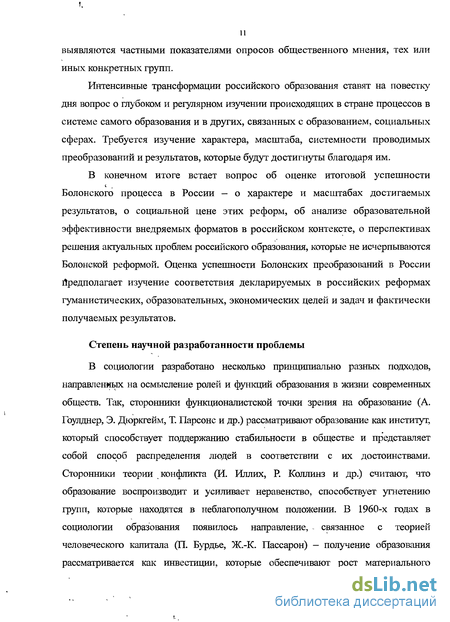 11

выявляются частными показателями опросов общественного мнения, тех или иных конкретных групп.

Интенсивные трансформации российского образования ставят на повестку дня вопрос о глубоком и регулярном изучении происходящих в стране процессов в системе самого образования и в других, связанных с образованием, социальных сферах. Требуется изучение характера, масштаба, системности проводимых преобразований и результатов, которые будут достигнуты благодаря им.

В конечном итоге встает вопрос об оценке итоговой успешности Болонского процесса в России – о характере и масштабах достигаемых результатов, о социальной цене этих реформ, об анализе образовательной эффективности внедряемых форматов в российском контексте, о перспективах решения актуальных проблем российского образования, которые не исчерпываются Болонской реформой. Оценка успешности Болонских преобразований в России предполагает изучение соответствия декларируемых в российских реформах гуманистических, образовательных, экономических целей и задач и фактически получаемых результатов.

Степень научной разработанности проблемы

В социологии разработано несколько принципиально разных подходов, направленных на осмысление ролей и функций образования в жизни современных обществ. Так, сторонники функционалистской точки зрения на образование (А. Гоулднер, Э. Дюркгейм, Т. Парсонс и др.) рассматривают образование как институт, который способствует поддержанию стабильности в обществе и представляет собой способ распределения людей в соответствии с их достоинствами. Сторонники теории конфликта (И. Иллих, Р. Коллинз и др.) считают, что образование воспроизводит и усиливает неравенство, способствует угнетению групп, которые находятся в неблагополучном положении. В 1960-х годах в социологии образования появилось направление, связанное с теорией человеческого капитала (П. Бурдье, Ж.-К. Пассарон) – получение образования рассматривается как инвестиции, которые обеспечивают рост материального

dsLib.net
библиотека диссертаций